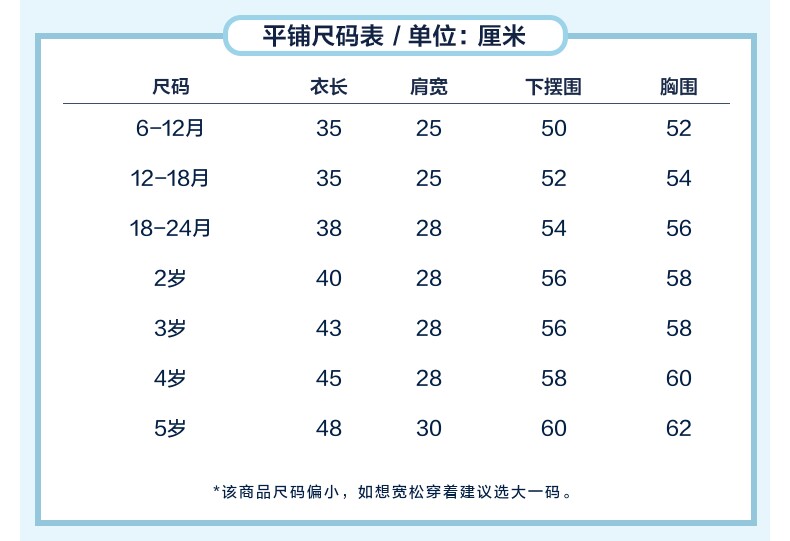 平铺尺码表 / 单位：厘米

| 尺码 | 衣长 | 肩宽 | 下摆围 | 胸围 |
|---|---|---|---|---|
| 6-12月 | 35 | 25 | 50 | 52 |
| 12-18月 | 35 | 25 | 52 | 54 |
| 18-24月 | 38 | 28 | 54 | 56 |
| 2岁 | 40 | 28 | 56 | 58 |
| 3岁 | 43 | 28 | 56 | 58 |
| 4岁 | 45 | 28 | 58 | 60 |
| 5岁 | 48 | 30 | 60 | 62 |

*该商品尺码偏小，如想宽松穿着建议选大一码。